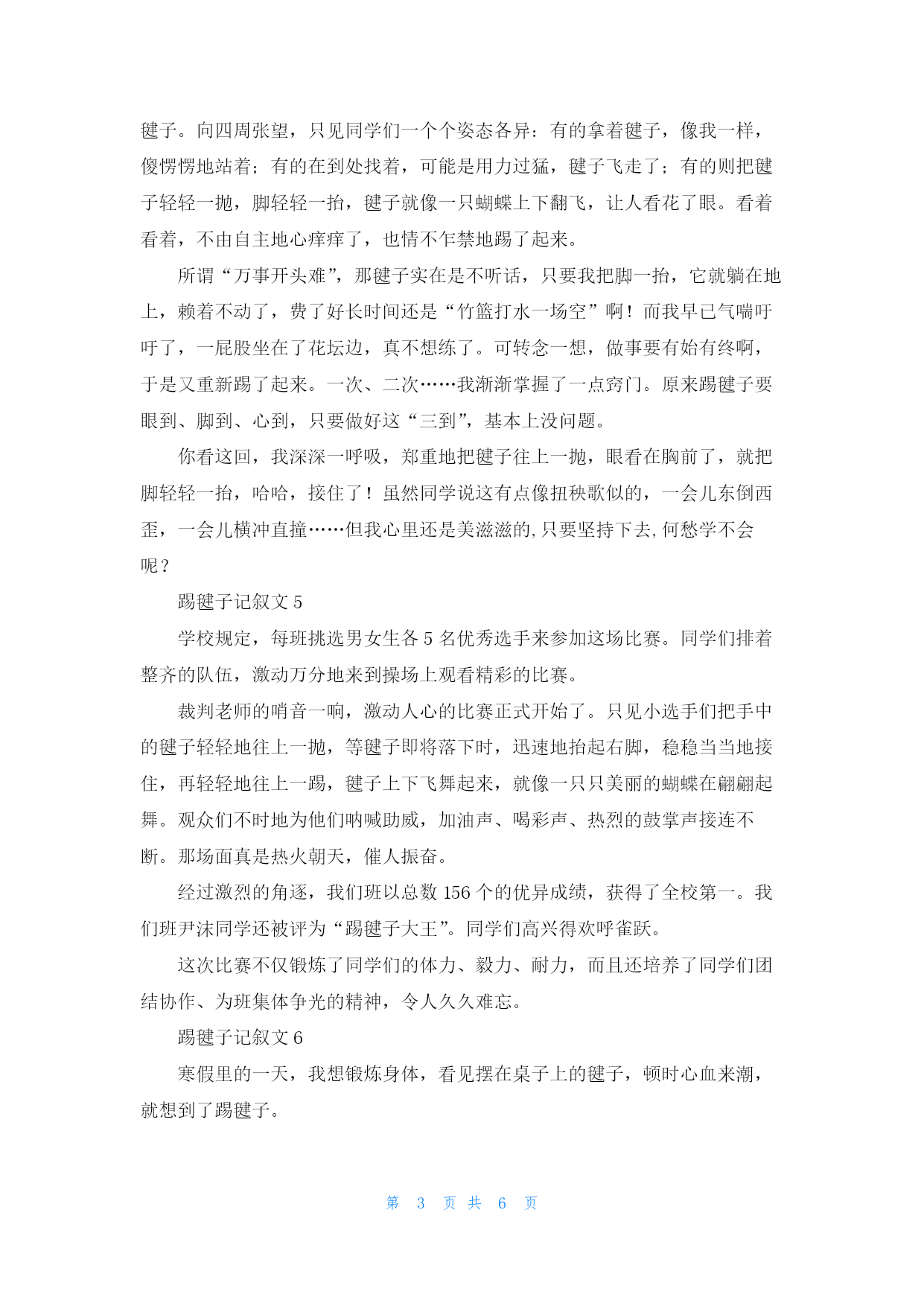 毽子。向四周张望，只见同学们一个个姿态各异：有的拿着毽子，像我一样，傻愣愣地站着；有的在到处找着，可能是用力过猛，毽子飞走了；有的则把毽子轻轻一抛，脚轻轻一抬，毽子就像一只蝴蝶上下翻飞，让人看花了眼。看着看着，不由自主地心痒痒了，也情不乍禁地踢了起来。

所谓“万事开头难”，那毽子实在是不听话，只要我把脚一抬，它就躺在地上，赖着不动了，费了好长时间还是“竹篮打水一场空”啊！而我早已气喘吁吁了，一屁股坐在了花坛边，真不想练了。可转念一想，做事要有始有终啊，于是又重新踢了起来。一次、二次……我渐渐掌握了一点窍门。原来踢毽子要眼到、脚到、心到，只要做好这“三到”，基本上没问题。

你看这回，我深深一呼吸，郑重地把毽子往上一抛，眼看在胸前了，就把脚轻轻一抬，哈哈，接住了！虽然同学说这有点像扭秧歌似的，一会儿东倒西歪，一会儿横冲直撞……但我心里还是美滋滋的，只要坚持下去，何愁学不会呢？

踢毽子记叙文 5

学校规定，每班挑选男女生各 5 名优秀选手来参加这场比赛。同学们排着整齐的队伍，激动万分地来到操场上观看精彩的比赛。

裁判老师的哨音一响，激动人心的比赛正式开始了。只见小选手们把手中的毽子轻轻地往上一抛，等毽子即将落下时，迅速地抬起右脚，稳稳当当地接住，再轻轻地往上一踢，毽子上下飞舞起来，就像一只只美丽的蝴蝶在翩翩起舞。观众们不时地为他们呐喊助威，加油声、喝彩声、热烈的鼓掌声接连不断。那场面真是热火朝天，催人振奋。

经过激烈的角逐，我们班以总数 156 个的优异成绩，获得了全校第一。我们班尹沫同学还被评为“踢毽子大王”。同学们高兴得欢呼雀跃。

这次比赛不仅锻炼了同学们的体力、毅力、耐力，而且还培养了同学们团结协作、为班集体争光的精神，令人久久难忘。

踢毽子记叙文 6

寒假里的一天，我想锻炼身体，看见摆在桌子上的毽子，顿时心血来潮，就想到了踢毽子。

第 3 页 共 6 页